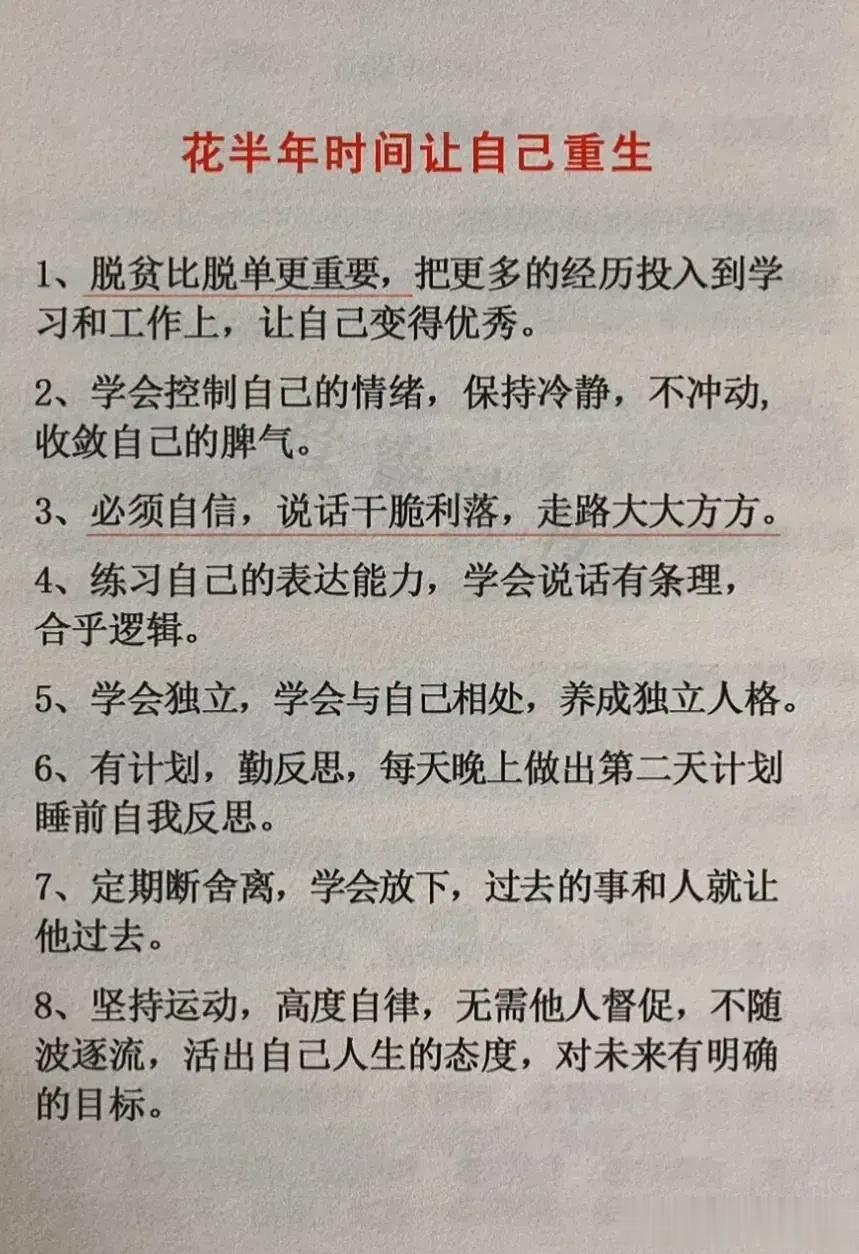 花半年时间让自己重生

1、脱贫比脱单更重要，把更多的经历投入到学习和工作上，让自己变得优秀。

2、学会控制自己的情绪，保持冷静，不冲动，收敛自己的脾气。

3、必须自信，说话干脆利落，走路大大方方。

4、练习自己的表达能力，学会说话有条理，合乎逻辑。

5、学会独立，学会与自己相处，养成独立人格。

6、有计划，勤反思，每天晚上做出第二天计划睡前自我反思。

7、定期断舍离，学会放下，过去的事和人就让他过去。

8、坚持运动，高度自律，无需他人督促，不随波逐流，活出自己人生的态度，对未来有明确的目标。